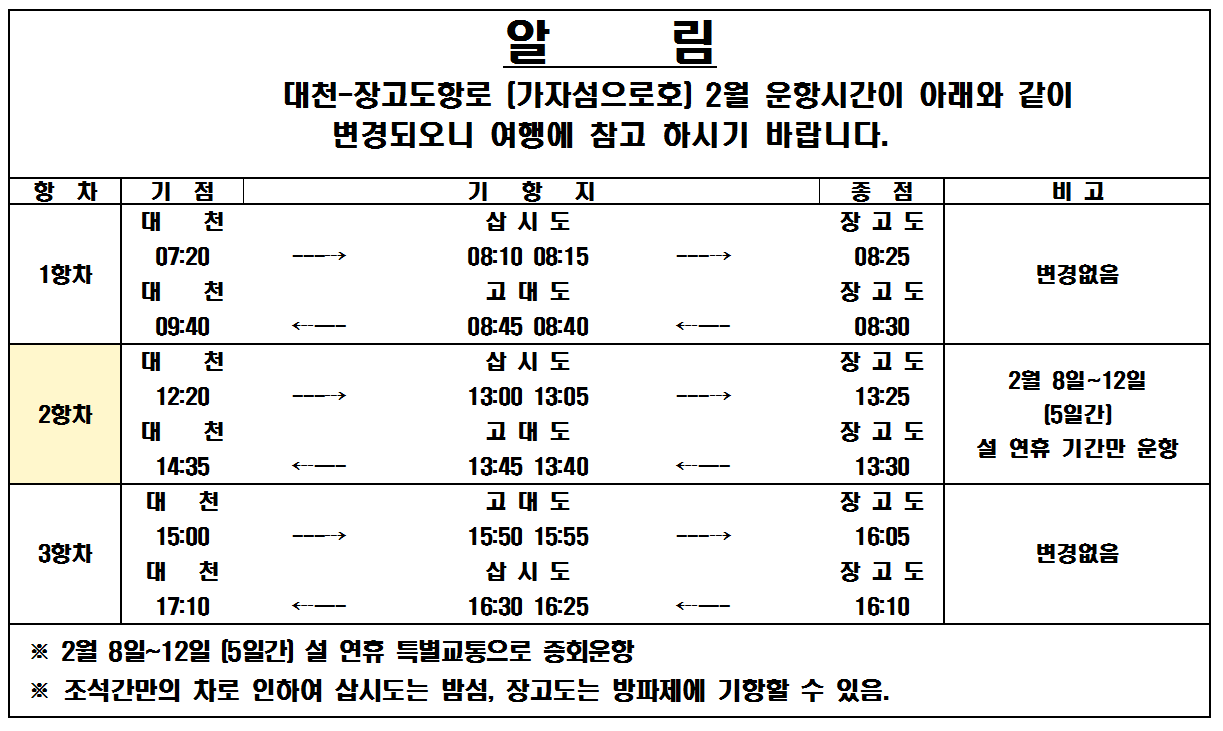 알 림

대천-장고도항로 (가자섬으로호) 2월 운항시간이 아래와 같이 변경되오니 여행에 참고 하시기 바랍니다.

| 항 차 | 기 점 | | 기 항 지 | | 종 점 | 비 고 |
|---|---|---|---|---|---|---|
| 1항차 | 대 천 | | 삽 시 도 | | 장 고 도 | 변경없음 |
| | 07:20 | ---→ | 08:10 08:15 | ---→ | 08:25 | |
| | 대 천 | | 고 대 도 | | 장 고 도 | |
| | 09:40 | ←--- | 08:45 08:40 | ←--- | 08:30 | |
| 2항차 | 대 천 | | 삽 시 도 | | 장 고 도 | 2월 8일~12일 (5일간) 설 연휴 기간만 운항 |
| | 12:20 | ---→ | 13:00 13:05 | ---→ | 13:25 | |
| | 대 천 | | 고 대 도 | | 장 고 도 | |
| | 14:35 | ←--- | 13:45 13:40 | ←--- | 13:30 | |
| 3항차 | 대 천 | | 고 대 도 | | 장 고 도 | 변경없음 |
| | 15:00 | ---→ | 15:50 15:55 | ---→ | 16:05 | |
| | 대 천 | | 삽 시 도 | | 장 고 도 | |
| | 17:10 | ←--- | 16:30 16:25 | ←--- | 16:10 | |

※ 2월 8일~12일 (5일간) 설 연휴 특별교통으로 증회운항

※ 조석간만의 차로 인하여 삽시도는 밤섬, 장고도는 방파제에 기항할 수 있음.